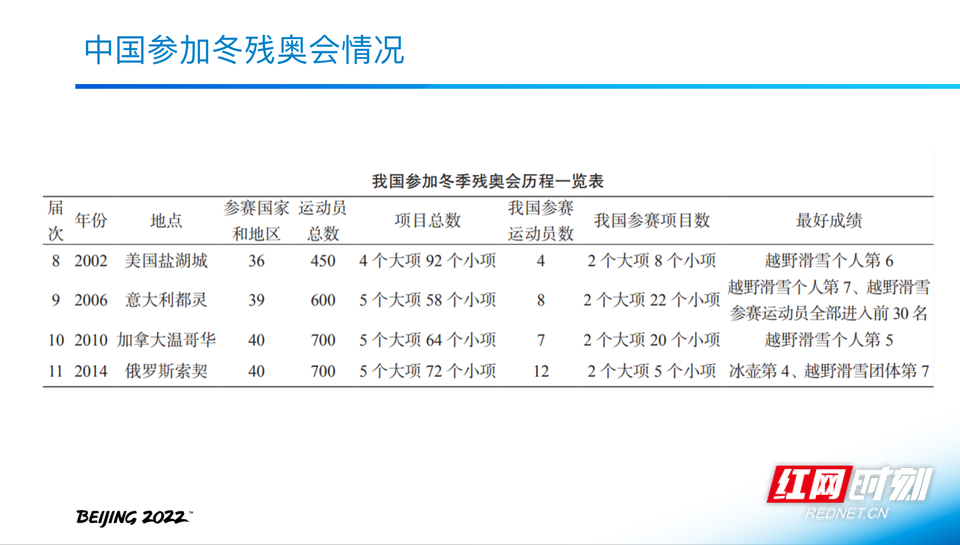 中国参加冬残奥会情况

我国参加冬季残奥会历程一览表

| 届次 | 年份 | 地点 | 参赛国家和地区 | 运动员总数 | 项目总数 | 我国参赛运动员数 | 我国参赛项目数 | 最好成绩 |
|---|---|---|---|---|---|---|---|---|
| 8 | 2002 | 美国盐湖城 | 36 | 450 | 4个大项92个小项 | 4 | 2个大项8个小项 | 越野滑雪个人第6 |
| 9 | 2006 | 意大利都灵 | 39 | 600 | 5个大项58个小项 | 8 | 2个大项22个小项 | 越野滑雪个人第7、越野滑雪参赛运动员全部进入前30名 |
| 10 | 2010 | 加拿大温哥华 | 40 | 700 | 5个大项64个小项 | 7 | 2个大项20个小项 | 越野滑雪个人第5 |
| 11 | 2014 | 俄罗斯索契 | 40 | 700 | 5个大项72个小项 | 12 | 2个大项5个小项 | 冰壶第4、越野滑雪团体第7 |

BEIJING 2022™

红网时刻
REDNET.CN